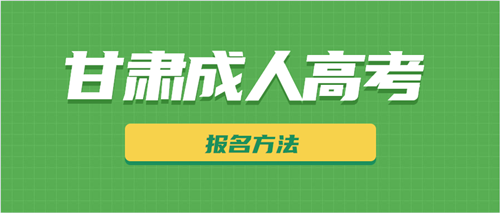 甘肃成人高考

报名方法